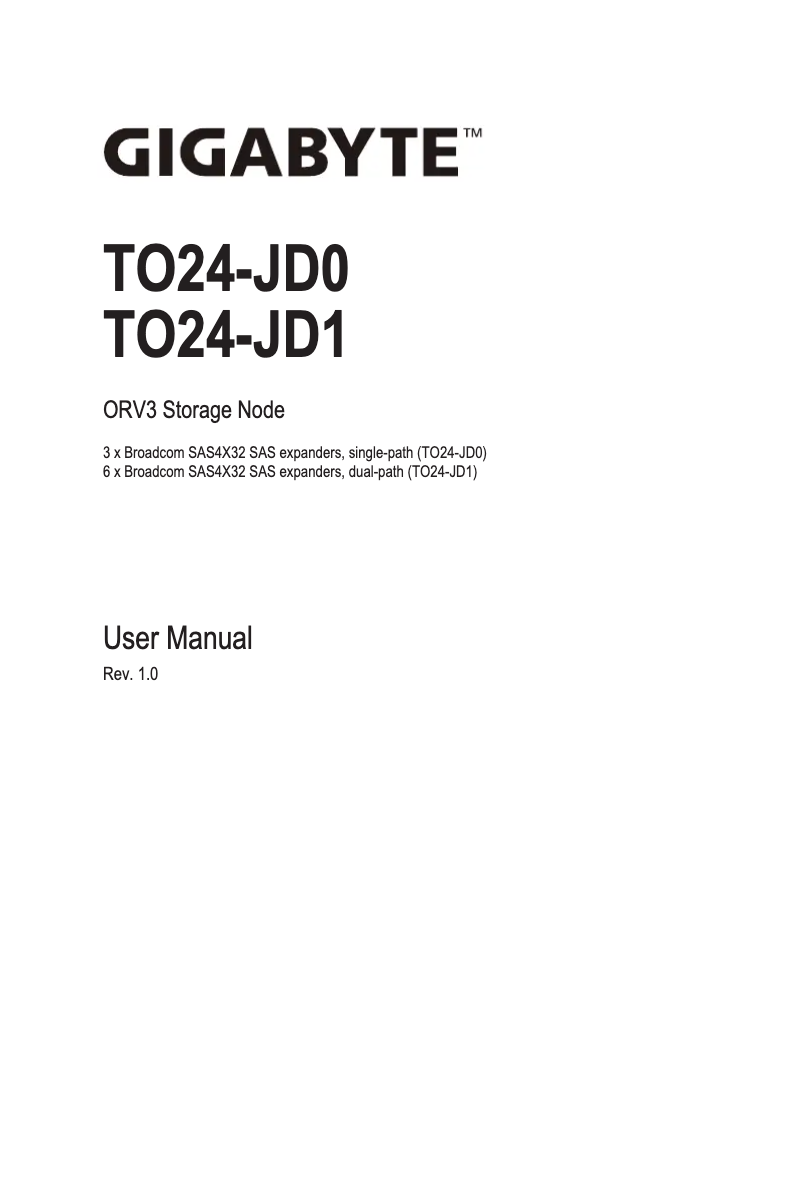 GIGABYTE™

TO24-JD0
TO24-JD1

ORV3 Storage Node

3 x Broadcom SAS4X32 SAS expanders, single-path (TO24-JD0)
6 x Broadcom SAS4X32 SAS expanders, dual-path (TO24-JD1)

User Manual

Rev. 1.0